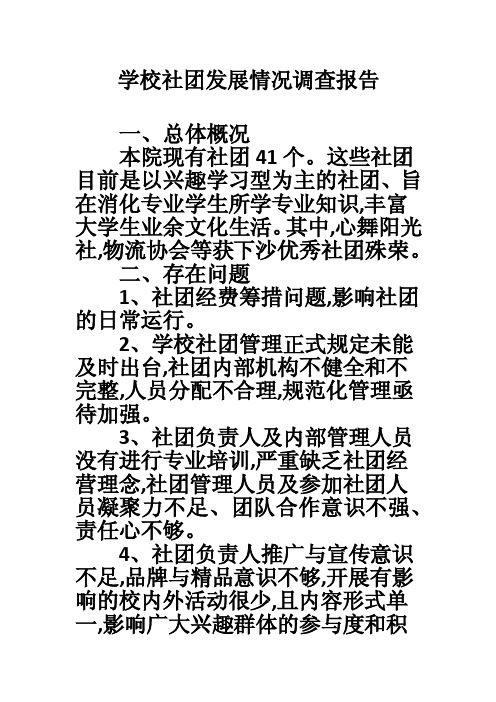 学校社团发展情况调查报告

一、总体概况

本院现有社团 41 个。这些社团目前是以兴趣学习型为主的社团、旨在消化专业学生所学专业知识,丰富大学生业余文化生活。其中,心舞阳光社,物流协会等获下沙优秀社团殊荣。

二、存在问题

1、社团经费筹措问题,影响社团的日常运行。

2、学校社团管理正式规定未能及时出台,社团内部机构不健全和不完整,人员分配不合理,规范化管理亟待加强。

3、社团负责人及内部管理人员没有进行专业培训,严重缺乏社团经营理念,社团管理人员及参加社团人员凝聚力不足、团队合作意识不强、责任心不够。

4、社团负责人推广与宣传意识不足,品牌与精品意识不够,开展有影响的校内外活动很少,且内容形式单一,影响广大兴趣群体的参与度和积